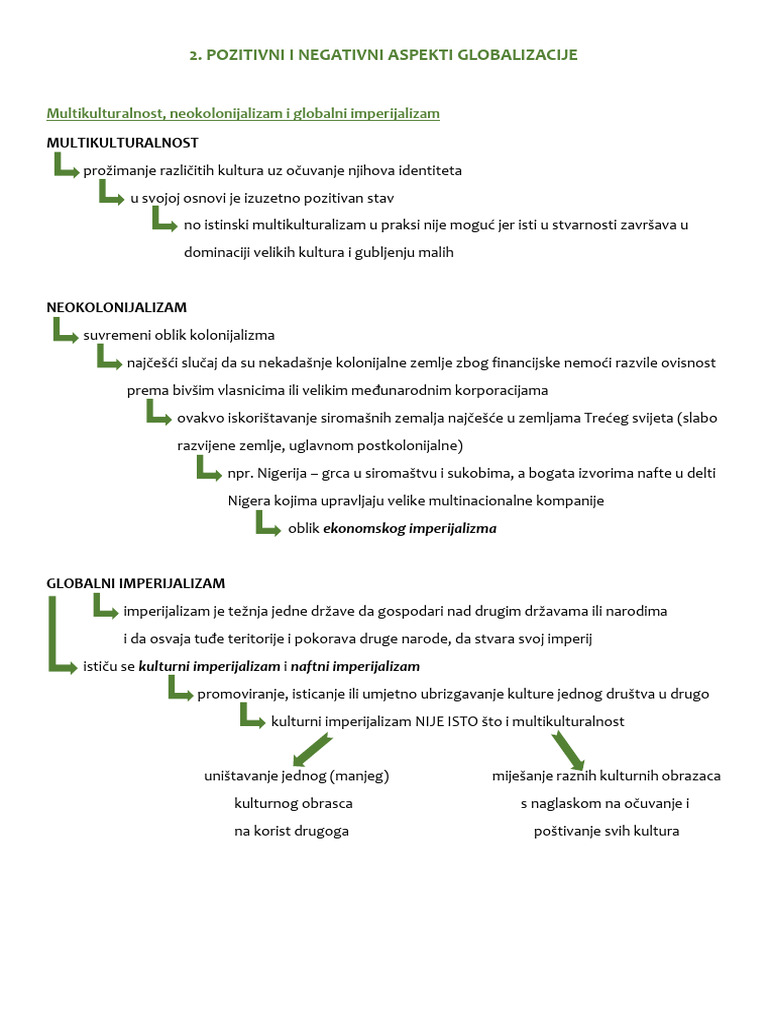 2. POZITIVNI I NEGATIVNI ASPEKTI GLOBALIZACIJE

Multikulturalnost, neokolonijalizam i globalni imperijalizam

MULTIKULTURALNOST

prožimanje različitih kultura uz očuvanje njihova identiteta

u svojoj osnovi je izuzetno pozitivan stav

no istinski multikulturalizam u praksi nije moguć jer isti u stvarnosti završava u dominaciji velikih kultura i gubljenju malih

NEOKOLONIJALIZAM

suvremeni oblik kolonijalizma

najčešći slučaj da su nekadašnje kolonijalne zemlje zbog financijske nemoći razvile ovisnost prema bivšim vlasnicima ili velikim međunarodnim korporacijama

ovakvo iskorištavanje siromašnih zemalja najčešće u zemljama Trećeg svijeta (slabo razvijene zemlje, uglavnom postkolonijalne)

npr. Nigerija – grca u siromaštvu i sukobima, a bogata izvorima nafte u delti Nigera kojima upravljaju velike multinacionalne kompanije

oblik ekonomskog imperijalizma

GLOBALNI IMPERIJALIZAM

imperijalizam je težnja jedne države da gospodari nad drugim državama ili narodima i da osvaja tuđe teritorije i pokorava druge narode, da stvara svoj imperij

ističu se kulturni imperijalizam i naftni imperijalizam

promoviranje, isticanje ili umjetno ubrizgavanje kulture jednog društva u drugo

kulturni imperijalizam NIJE ISTO što i multikulturalnost

uništavanje jednog (manjeg)
kulturnog obrasca
na korist drugoga

miješanje raznih kulturnih obrazaca
s naglaskom na očuvanje i
poštivanje svih kultura